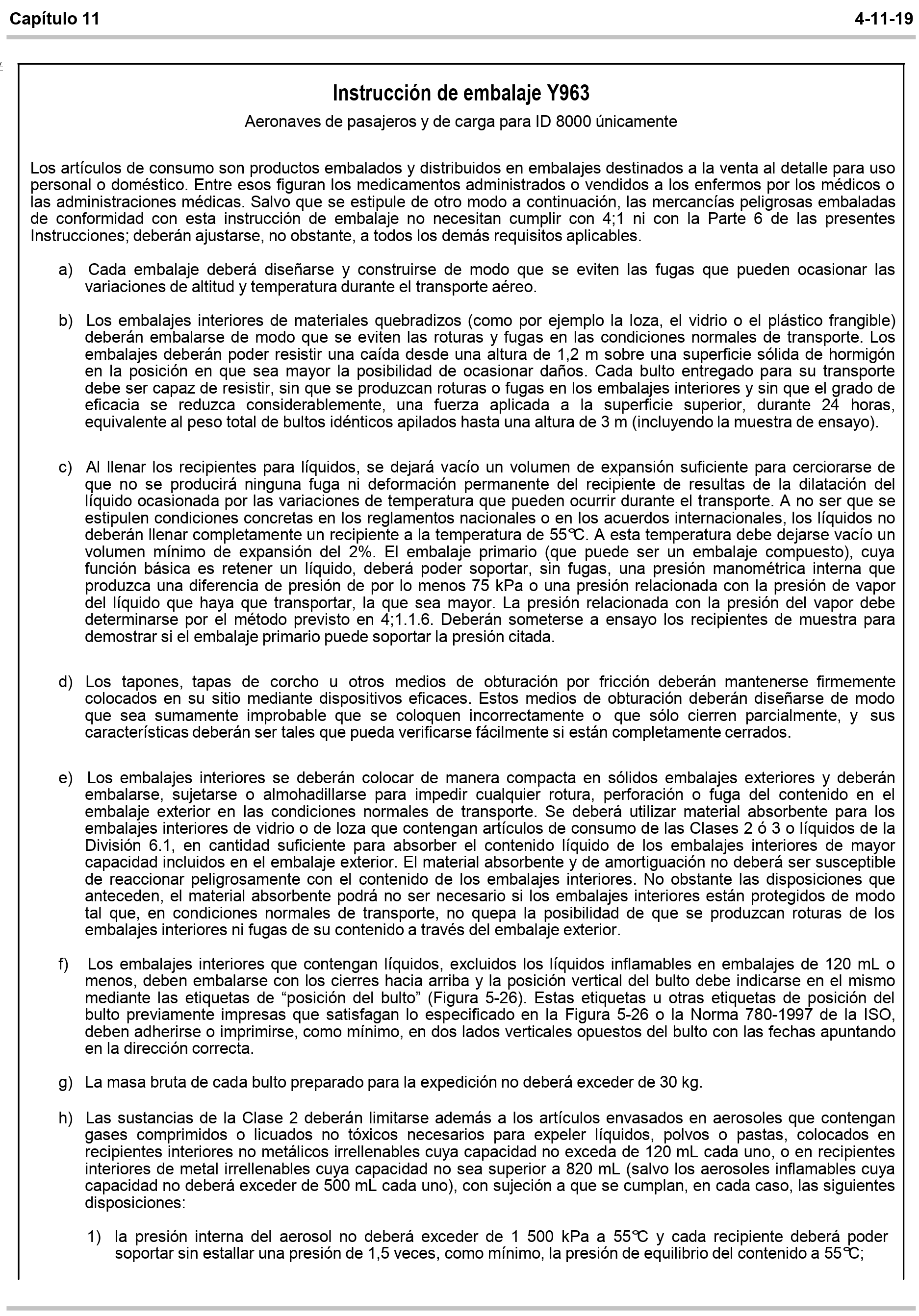 Capítulo 11

4-11-19

Instrucción de embalaje Y963

Aeronaves de pasajeros y de carga para ID 8000 únicamente

Los artículos de consumo son productos embalados y distribuidos en embalajes destinados a la venta al detalle para uso personal o doméstico. Entre esos figuran los medicamentos administrados o vendidos a los enfermos por los médicos o las administraciones médicas. Salvo que se estipule de otro modo a continuación, las mercancías peligrosas embaladas de conformidad con esta instrucción de embalaje no necesitan cumplir con 4;1 ni con la Parte 6 de las presentes Instrucciones; deberán ajustarse, no obstante, a todos los demás requisitos aplicables.

a) Cada embalaje deberá diseñarse y construirse de modo que se eviten las fugas que pueden ocasionar las variaciones de altitud y temperatura durante el transporte aéreo.

b) Los embalajes interiores de materiales quebradizos (como por ejemplo la loza, el vidrio o el plástico frangible) deberán embalarse de modo que se eviten las roturas y fugas en las condiciones normales de transporte. Los embalajes deberán poder resistir una caída desde una altura de 1,2 m sobre una superficie sólida de hormigón en la posición en que sea mayor la posibilidad de ocasionar daños. Cada bulto entregado para su transporte debe ser capaz de resistir, sin que se produzcan roturas o fugas en los embalajes interiores y sin que el grado de eficacia se reduzca considerablemente, una fuerza aplicada a la superficie superior, durante 24 horas, equivalente al peso total de bultos idénticos apilados hasta una altura de 3 m (incluyendo la muestra de ensayo).

c) Al llenar los recipientes para líquidos, se dejará vacío un volumen de expansión suficiente para cerciorarse de que no se producirá ninguna fuga ni deformación permanente del recipiente de resultas de la dilatación del líquido ocasionada por las variaciones de temperatura que pueden ocurrir durante el transporte. A no ser que se estipulen condiciones concretas en los reglamentos nacionales o en los acuerdos internacionales, los líquidos no deberán llenar completamente un recipiente a la temperatura de 55°C. A esta temperatura debe dejarse vacío un volumen mínimo de expansión del 2%. El embalaje primario (que puede ser un embalaje compuesto), cuya función básica es retener un líquido, deberá poder soportar, sin fugas, una presión manométrica interna que produzca una diferencia de presión de por lo menos 75 kPa o una presión relacionada con la presión de vapor del líquido que haya que transportar, la que sea mayor. La presión relacionada con la presión del vapor debe determinarse por el método previsto en 4;1.1.6. Deberán someterse a ensayo los recipientes de muestra para demostrar si el embalaje primario puede soportar la presión citada.

d) Los tapones, tapas de corcho u otros medios de obturación por fricción deberán mantenerse firmemente colocados en su sitio mediante dispositivos eficaces. Estos medios de obturación deberán diseñarse de modo que sea sumamente improbable que se coloquen incorrectamente o que sólo cierren parcialmente, y sus características deberán ser tales que pueda verificarse fácilmente si están completamente cerrados.

e) Los embalajes interiores se deberán colocar de manera compacta en sólidos embalajes exteriores y deberán embalarse, sujetarse o almohadillarse para impedir cualquier rotura, perforación o fuga del contenido en el embalaje exterior en las condiciones normales de transporte. Se deberá utilizar material absorbente para los embalajes interiores de vidrio o de loza que contengan artículos de consumo de las Clases 2 ó 3 o líquidos de la División 6.1, en cantidad suficiente para absorber el contenido líquido de los embalajes interiores de mayor capacidad incluidos en el embalaje exterior. El material absorbente y de amortiguación no deberá ser susceptible de reaccionar peligrosamente con el contenido de los embalajes interiores. No obstante las disposiciones que anteceden, el material absorbente podrá no ser necesario si los embalajes interiores están protegidos de modo tal que, en condiciones normales de transporte, no quepa la posibilidad de que se produzcan roturas de los embalajes interiores ni fugas de su contenido a través del embalaje exterior.

f) Los embalajes interiores que contengan líquidos, excluidos los líquidos inflamables en embalajes de 120 mL o menos, deben embalarse con los cierres hacia arriba y la posición vertical del bulto debe indicarse en el mismo mediante las etiquetas de "posición del bulto" (Figura 5-26). Estas etiquetas u otras etiquetas de posición del bulto previamente impresas que satisfagan lo especificado en la Figura 5-26 o la Norma 780-1997 de la ISO, deben adherirse o imprimirse, como mínimo, en dos lados verticales opuestos del bulto con las fechas apuntando en la dirección correcta.

g) La masa bruta de cada bulto preparado para la expedición no deberá exceder de 30 kg.

h) Las sustancias de la Clase 2 deberán limitarse además a los artículos envasados en aerosoles que contengan gases comprimidos o licuados no tóxicos necesarios para expeler líquidos, polvos o pastas, colocados en recipientes interiores no metálicos irrellenables cuya capacidad no exceda de 120 mL cada uno, o en recipientes interiores de metal irrellenables cuya capacidad no sea superior a 820 mL (salvo los aerosoles inflamables cuya capacidad no deberá exceder de 500 mL cada uno), con sujeción a que se cumplan, en cada caso, las siguientes disposiciones:

1) la presión interna del aerosol no deberá exceder de 1 500 kPa a 55°C y cada recipiente deberá poder soportar sin estallar una presión de 1,5 veces, como mínimo, la presión de equilibrio del contenido a 55°C;